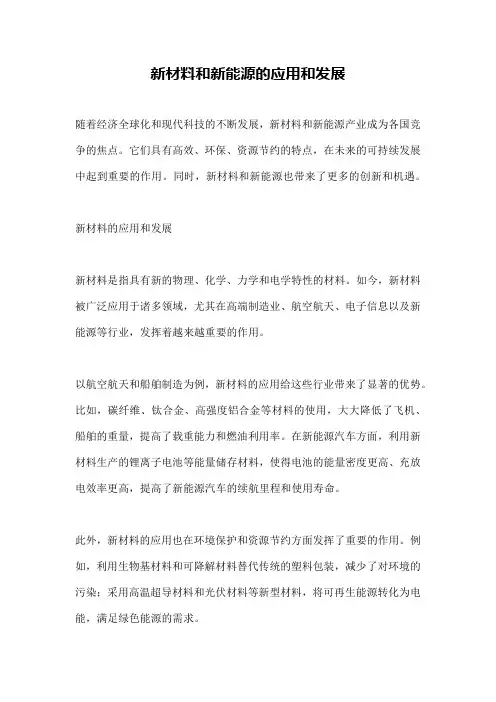 新材料和新能源的应用和发展

随着经济全球化和现代科技的不断发展，新材料和新能源产业成为各国竞争的焦点。它们具有高效、环保、资源节约的特点，在未来的可持续发展中起到重要的作用。同时，新材料和新能源也带来了更多的创新和机遇。

新材料的应用和发展

新材料是指具有新的物理、化学、力学和电学特性的材料。如今，新材料被广泛应用于诸多领域，尤其在高端制造业、航空航天、电子信息以及新能源等行业，发挥着越来越重要的作用。

以航空航天和船舶制造为例，新材料的应用给这些行业带来了显著的优势。比如，碳纤维、钛合金、高强度铝合金等材料的使用，大大降低了飞机、船舶的重量，提高了载重能力和燃油利用率。在新能源汽车方面，利用新材料生产的锂离子电池等能量储存材料，使得电池的能量密度更高、充放电效率更高，提高了新能源汽车的续航里程和使用寿命。

此外，新材料的应用也在环境保护和资源节约方面发挥了重要的作用。例如，利用生物基材料和可降解材料替代传统的塑料包装，减少了对环境的污染；采用高温超导材料和光伏材料等新型材料，将可再生能源转化为电能，满足绿色能源的需求。